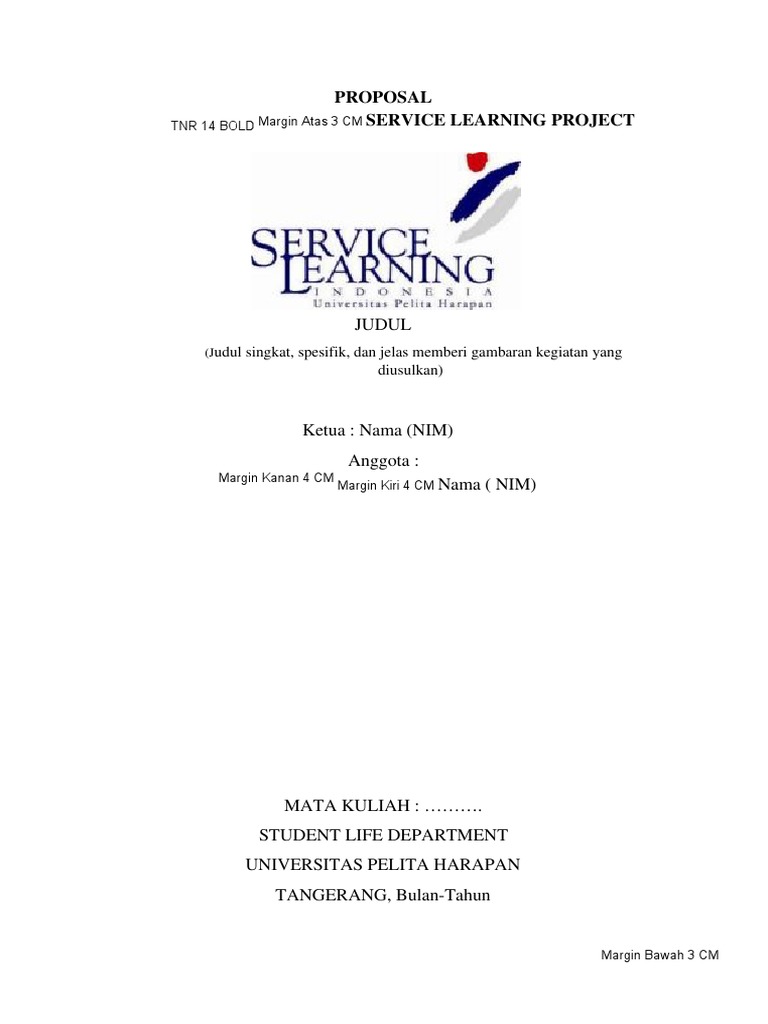 PROPOSAL

TNR 14 BOLD Margin Atas 3 CM SERVICE LEARNING PROJECT

SERVICE LEARNING
INDONESIA
Universitas Pelita Harapan

JUDUL

(Judul singkat, spesifik, dan jelas memberi gambaran kegiatan yang diusulkan)

Ketua : Nama (NIM)

Anggota :

Margin Kanan 4 CM Margin Kiri 4 CM Nama ( NIM)

MATA KULIAH : ……….

STUDENT LIFE DEPARTMENT

UNIVERSITAS PELITA HARAPAN

TANGERANG, Bulan-Tahun

Margin Bawah 3 CM